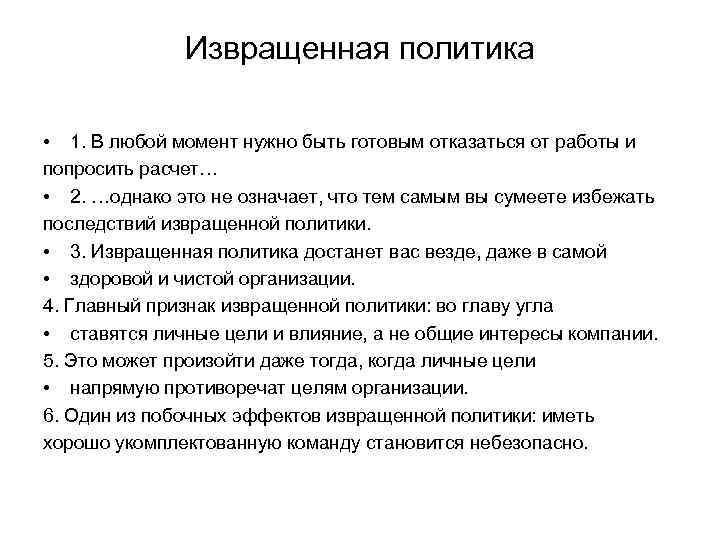 Извращенная политика

• 1. В любой момент нужно быть готовым отказаться от работы и попросить расчет…
• 2. …однако это не означает, что тем самым вы сумеете избежать последствий извращенной политики.
• 3. Извращенная политика достанет вас везде, даже в самой
• здоровой и чистой организации.
4. Главный признак извращенной политики: во главу угла
• ставятся личные цели и влияние, а не общие интересы компании.
5. Это может произойти даже тогда, когда личные цели
• напрямую противоречат целям организации.
6. Один из побочных эффектов извращенной политики: иметь хорошо укомплектованную команду становится небезопасно.